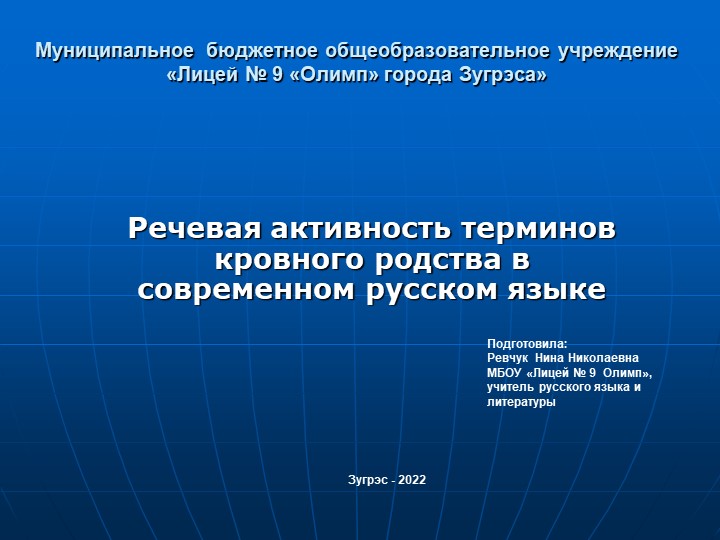 Муниципальное бюджетное общеобразовательное учреждение «Лицей № 9 «Олимп» города Зугрэса»

Речевая активность терминов кровного родства в современном русском языке

Подготовила:
Ревчук Нина Николаевна
МБОУ «Лицей № 9 Олимп»,
учитель русского языка и литературы

Зугрэс - 2022